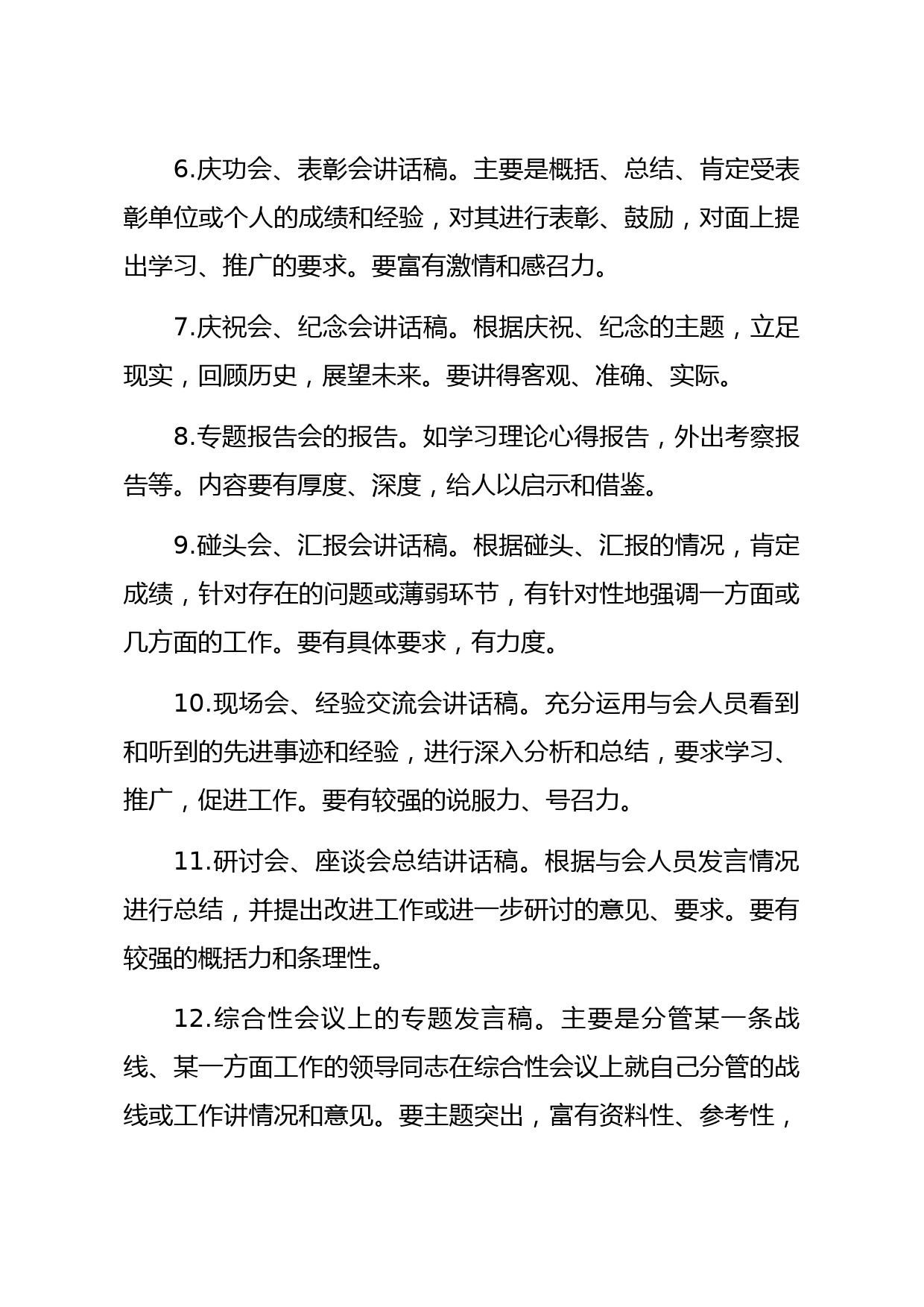 6.庆功会、表彰会讲话稿。主要是概括、总结、肯定受表彰单位或个人的成绩和经验，对其进行表彰、鼓励，对面上提出学习、推广的要求。要富有激情和感召力。

7.庆祝会、纪念会讲话稿。根据庆祝、纪念的主题，立足现实，回顾历史，展望未来。要讲得客观、准确、实际。

8.专题报告会的报告。如学习理论心得报告，外出考察报告等。内容要有厚度、深度，给人以启示和借鉴。

9.碰头会、汇报会讲话稿。根据碰头、汇报的情况，肯定成绩，针对存在的问题或薄弱环节，有针对性地强调一方面或几方面的工作。要有具体要求，有力度。

10.现场会、经验交流会讲话稿。充分运用与会人员看到和听到的先进事迹和经验，进行深入分析和总结，要求学习、推广，促进工作。要有较强的说服力、号召力。

11.研讨会、座谈会总结讲话稿。根据与会人员发言情况进行总结，并提出改进工作或进一步研讨的意见、要求。要有较强的概括力和条理性。

12.综合性会议上的专题发言稿。主要是分管某一条战线、某一方面工作的领导同志在综合性会议上就自己分管的战线或工作讲情况和意见。要主题突出，富有资料性、参考性，